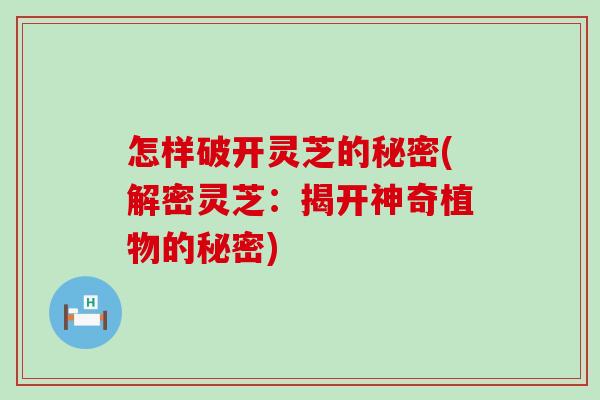 怎样破开灵芝的秘密(解密灵芝：揭开神奇植物的秘密)

H